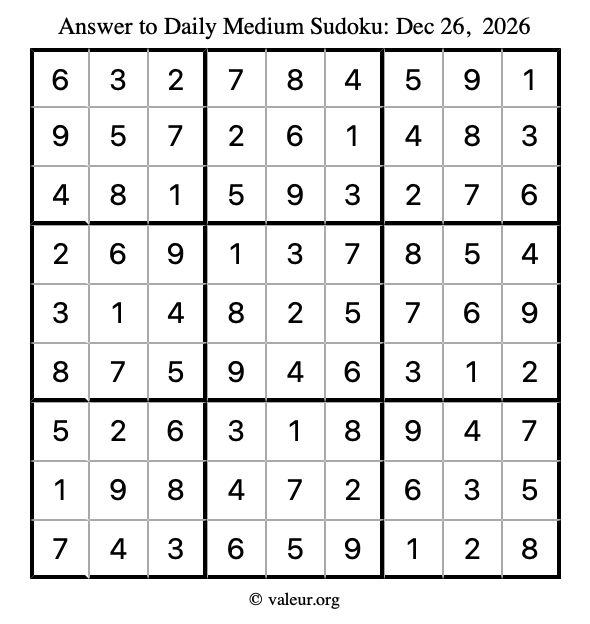 Answer to Daily Medium Sudoku: Dec 26, 2026

| | | | | | | | | |
|---|---|---|---|---|---|---|---|---|
| 6 | 3 | 2 | 7 | 8 | 4 | 5 | 9 | 1 |
| 9 | 5 | 7 | 2 | 6 | 1 | 4 | 8 | 3 |
| 4 | 8 | 1 | 5 | 9 | 3 | 2 | 7 | 6 |
| 2 | 6 | 9 | 1 | 3 | 7 | 8 | 5 | 4 |
| 3 | 1 | 4 | 8 | 2 | 5 | 7 | 6 | 9 |
| 8 | 7 | 5 | 9 | 4 | 6 | 3 | 1 | 2 |
| 5 | 2 | 6 | 3 | 1 | 8 | 9 | 4 | 7 |
| 1 | 9 | 8 | 4 | 7 | 2 | 6 | 3 | 5 |
| 7 | 4 | 3 | 6 | 5 | 9 | 1 | 2 | 8 |

© valeur.org